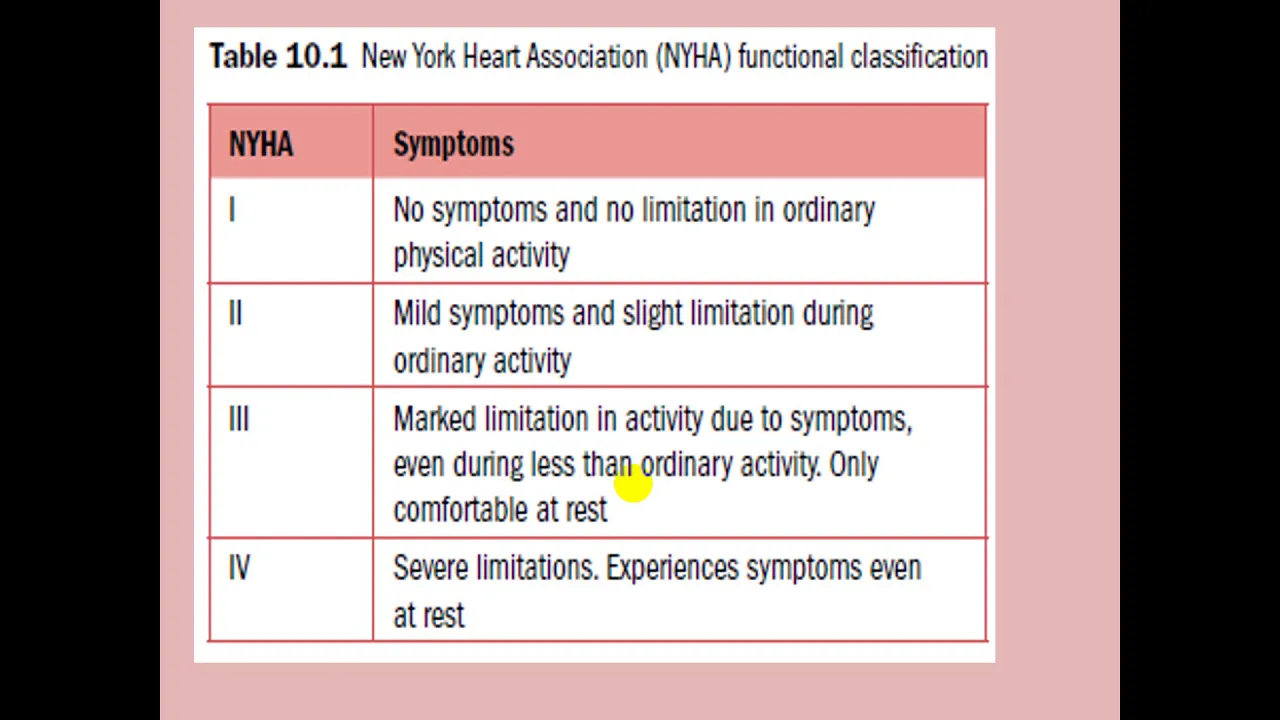 Table 10.1 New York Heart Association (NYHA) functional classification

| NYHA | Symptoms |
|---|---|
| I | No symptoms and no limitation in ordinary physical activity |
| II | Mild symptoms and slight limitation during ordinary activity |
| III | Marked limitation in activity due to symptoms, even during less than ordinary activity. Only comfortable at rest |
| IV | Severe limitations. Experiences symptoms even at rest |